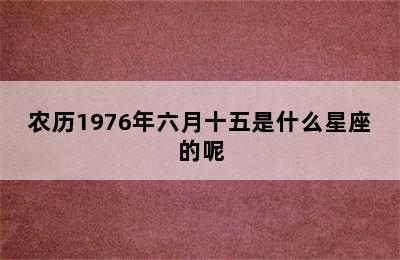 农历1976年六月十五是什么星座的呢